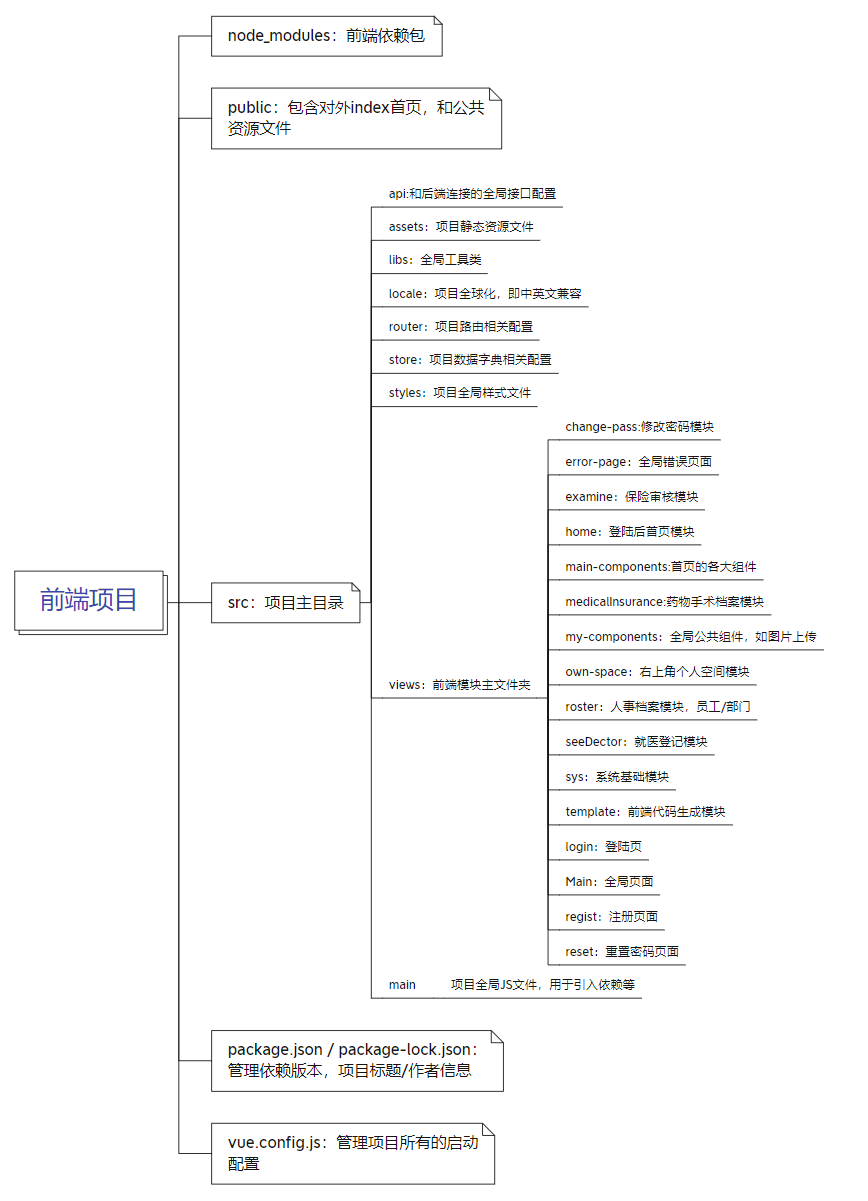 前端项目

node_modules：前端依赖包

public：包含对外index首页，和公共资源文件

src：项目主目录

api:和后端连接的全局接口配置

assets：项目静态资源文件

libs：全局工具类

locale：项目全球化，即中英文兼容

router：项目路由相关配置

store：项目数据字典相关配置

styles：项目全局样式文件

views：前端模块主文件夹

change-pass:修改密码模块

error-page：全局错误页面

examine：保险审核模块

home：登陆后首页模块

main-components:首页的各大组件

medicalInsurance:药物手术档案模块

my-components：全局公共组件，如图片上传

own-space：右上角个人空间模块

roster：人事档案模块，员工/部门

seeDector：就医登记模块

sys：系统基础模块

template：前端代码生成模块

login：登陆页

Main：全局页面

regist：注册页面

reset：重置密码页面

main 项目全局JS文件，用于引入依赖等

package.json / package-lock.json：管理依赖版本，项目标题/作者信息

vue.config.js：管理项目所有的启动配置